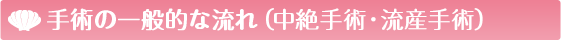 手術の一般的な流れ（中絶手術・流産手術）